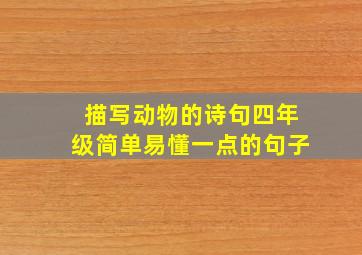 描写动物的诗句四年级简单易懂一点的句子